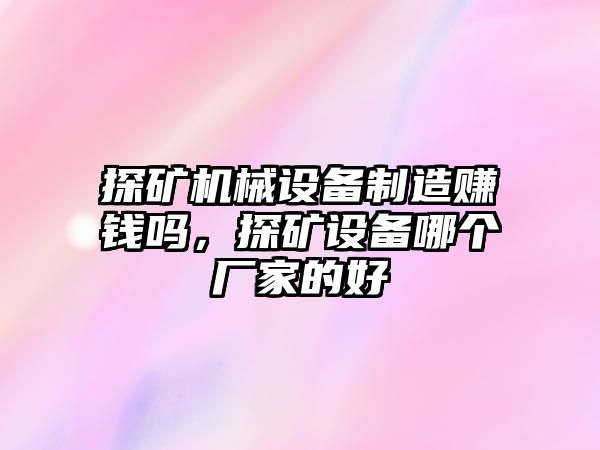 探矿机械设备制造赚钱吗，探矿设备哪个厂家的好